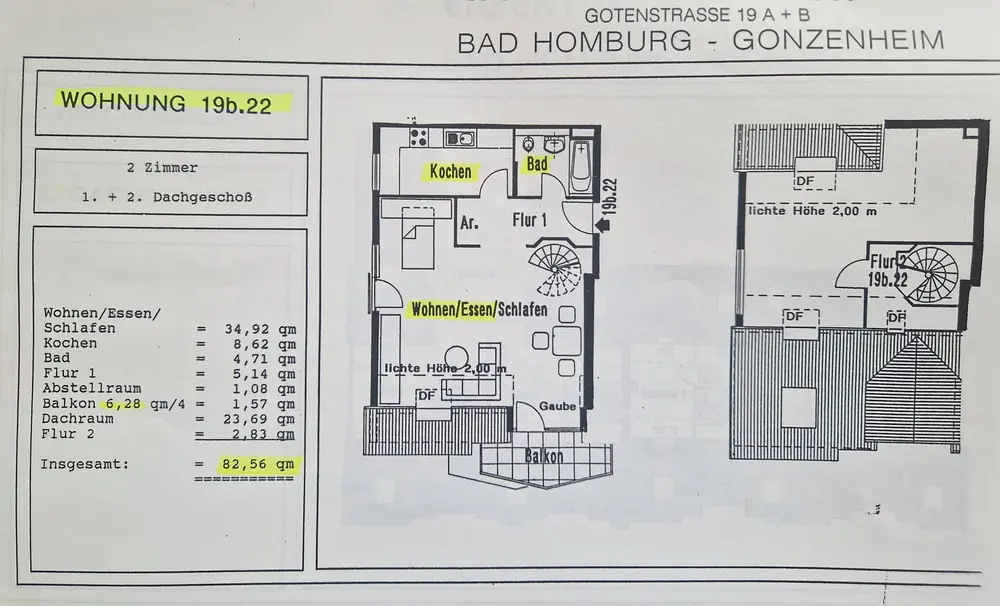 GOTENSTRASSE 19 A + B
BAD HOMBURG - GONZENHEIM

WOHNUNG 19b.22

2 Zimmer
1. + 2. Dachgeschoß

Wohnen/Essen/
Schlafen = 34,92 qm
Kochen = 8,62 qm
Bad = 4,71 qm
Flur 1 = 5,14 qm
Abstellraum = 1,08 qm
Balkon 6,28 qm/4 = 1,57 qm
Dachraum = 23,69 qm
Flur 2 = 2,83 qm

Insgesamt: = 82,56 qm

Kochen
Bad
19b.22
Ar.
Flur 1
Wohnen/Essen/Schlafen
lichte Höhe 2,00 m
DF
Gaube
Balkon

DF
lichte Höhe 2,00 m
Flur 2
19b.22
DF
DF